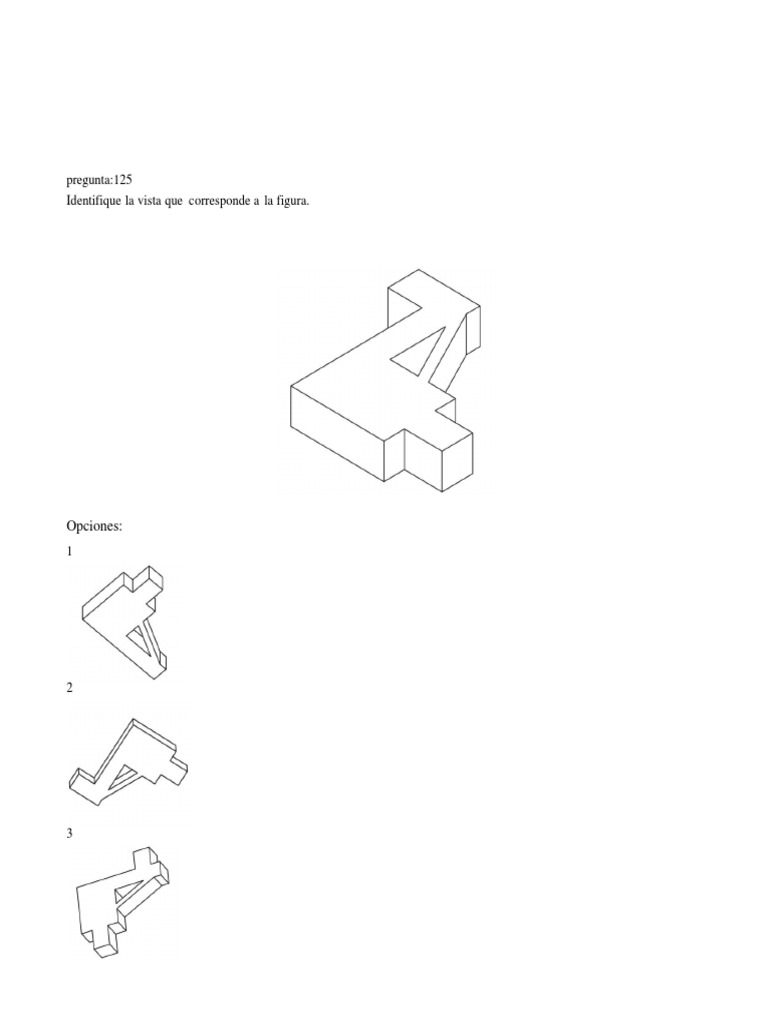 pregunta:125
Identifique la vista que corresponde a la figura.

Opciones:

1

2

3